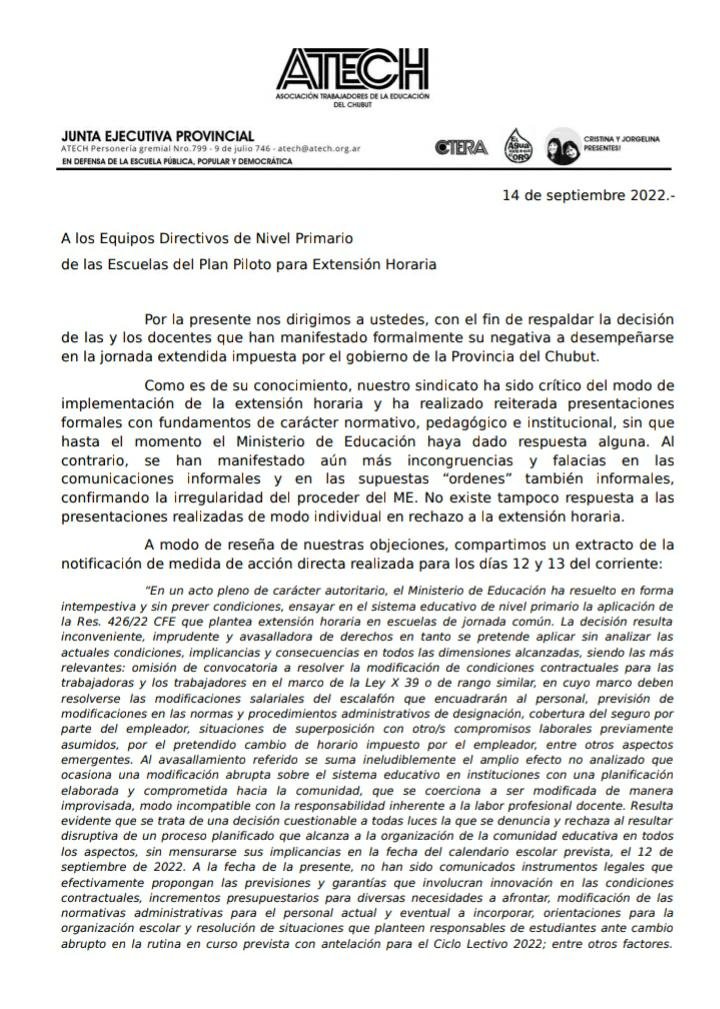 ATECH
ASOCIACIÓN TRABAJADORES DE LA EDUCACIÓN DEL CHUBUT

JUNTA EJECUTIVA PROVINCIAL
ATECH Personería gremial Nro.799 - 9 de julio 746 - atech@atech.org.ar
EN DEFENSA DE LA ESCUELA PÚBLICA, POPULAR Y DEMOCRÁTICA

CTERA

CRISTINA Y JORGELINA PRESENTES!

14 de septiembre 2022.-

A los Equipos Directivos de Nivel Primario
de las Escuelas del Plan Piloto para Extensión Horaria

Por la presente nos dirigimos a ustedes, con el fin de respaldar la decisión de las y los docentes que han manifestado formalmente su negativa a desempeñarse en la jornada extendida impuesta por el gobierno de la Provincia del Chubut.

Como es de su conocimiento, nuestro sindicato ha sido crítico del modo de implementación de la extensión horaria y ha realizado reiterada presentaciones formales con fundamentos de carácter normativo, pedagógico e institucional, sin que hasta el momento el Ministerio de Educación haya dado respuesta alguna. Al contrario, se han manifestado aún más incongruencias y falacias en las comunicaciones informales y en las supuestas "ordenes" también informales, confirmando la irregularidad del proceder del ME. No existe tampoco respuesta a las presentaciones realizadas de modo individual en rechazo a la extensión horaria.

A modo de reseña de nuestras objeciones, compartimos un extracto de la notificación de medida de acción directa realizada para los días 12 y 13 del corriente:

"En un acto pleno de carácter autoritario, el Ministerio de Educación ha resuelto en forma intempestiva y sin prever condiciones, ensayar en el sistema educativo de nivel primario la aplicación de la Res. 426/22 CFE que plantea extensión horaria en escuelas de jornada común. La decisión resulta inconveniente, imprudente y avasalladora de derechos en tanto se pretende aplicar sin analizar las actuales condiciones, implicancias y consecuencias en todos las dimensiones alcanzadas, siendo las más relevantes: omisión de convocatoria a resolver la modificación de condiciones contractuales para las trabajadoras y los trabajadores en el marco de la Ley X 39 o de rango similar, en cuyo marco deben resolverse las modificaciones salariales del escalafón que encuadrarán al personal, previsión de modificaciones en las normas y procedimientos administrativos de designación, cobertura del seguro por parte del empleador, situaciones de superposición con otro/s compromisos laborales previamente asumidos, por el pretendido cambio de horario impuesto por el empleador, entre otros aspectos emergentes. Al avasallamiento referido se suma ineludiblemente el amplio efecto no analizado que ocasiona una modificación abrupta sobre el sistema educativo en instituciones con una planificación elaborada y comprometida hacia la comunidad, que se coerciona a ser modificada de manera improvisada, modo incompatible con la responsabilidad inherente a la labor profesional docente. Resulta evidente que se trata de una decisión cuestionable a todas luces la que se denuncia y rechaza al resultar disruptiva de un proceso planificado que alcanza a la organización de la comunidad educativa en todos los aspectos, sin mensurarse sus implicancias en la fecha del calendario escolar prevista, el 12 de septiembre de 2022. A la fecha de la presente, no han sido comunicados instrumentos legales que efectivamente propongan las previsiones y garantías que involucran innovación en las condiciones contractuales, incrementos presupuestarios para diversas necesidades a afrontar, modificación de las normativas administrativas para el personal actual y eventual a incorporar, orientaciones para la organización escolar y resolución de situaciones que planteen responsables de estudiantes ante cambio abrupto en la rutina en curso prevista con antelación para el Ciclo Lectivo 2022; entre otros factores.